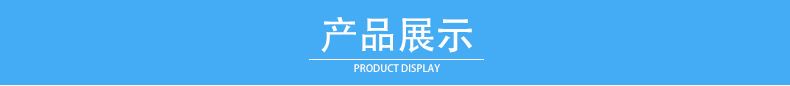 产品展示

PRODUCT DISPLAY